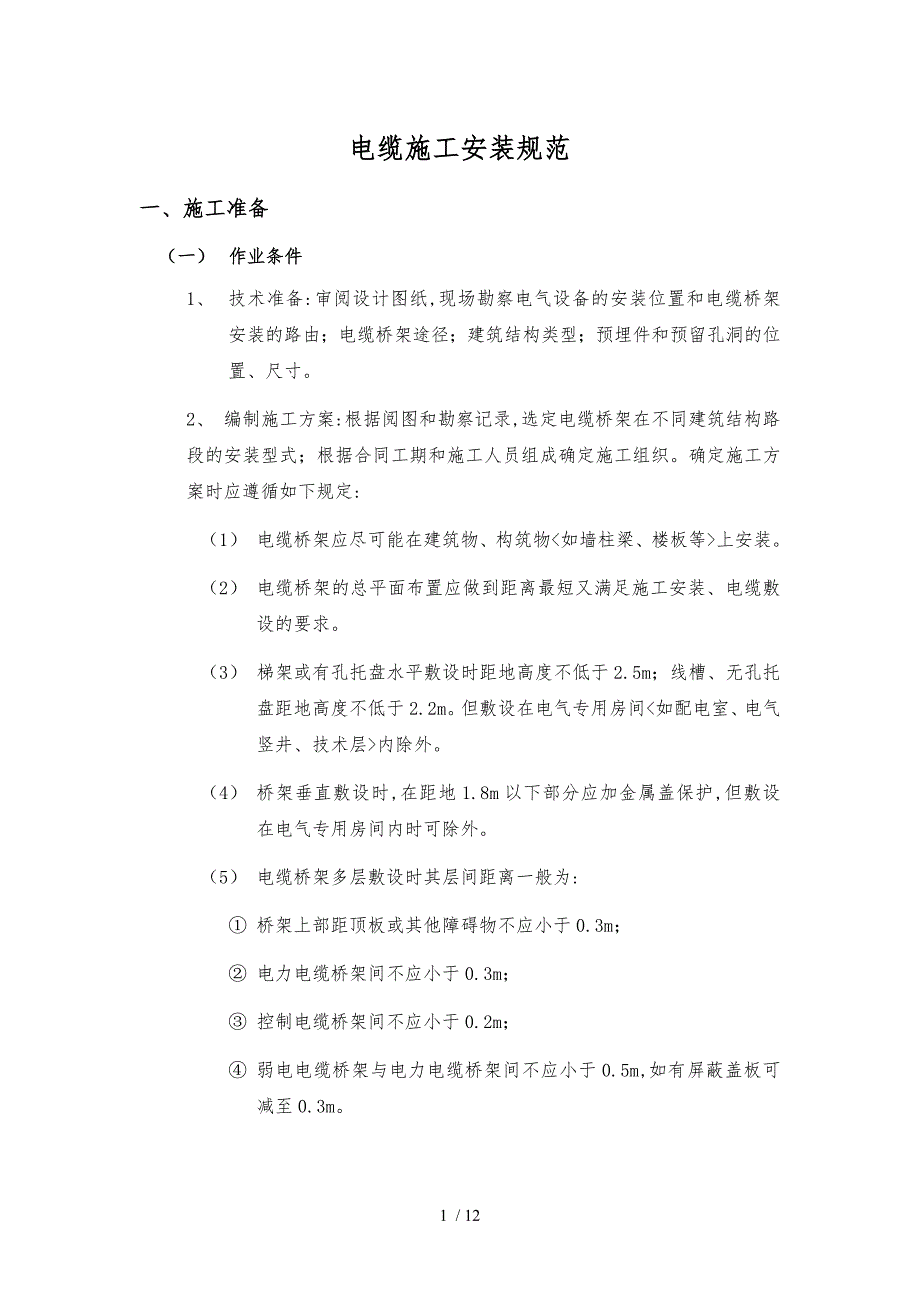 电缆施工安装规范

一、施工准备

（一） 作业条件

1、 技术准备:审阅设计图纸,现场勘察电气设备的安装位置和电缆桥架安装的路由；电缆桥架途径；建筑结构类型；预埋件和预留孔洞的位置、尺寸。

2、 编制施工方案:根据阅图和勘察记录,选定电缆桥架在不同建筑结构路段的安装型式；根据合同工期和施工人员组成确定施工组织。确定施工方案时应遵循如下规定:

（1） 电缆桥架应尽可能在建筑物、构筑物<如墙柱梁、楼板等>上安装。

（2） 电缆桥架的总平面布置应做到距离最短又满足施工安装、电缆敷设的要求。

（3） 梯架或有孔托盘水平敷设时距地高度不低于2.5m；线槽、无孔托盘距地高度不低于2.2m。但敷设在电气专用房间<如配电室、电气竖井、技术层>内除外。

（4） 桥架垂直敷设时,在距地1.8m以下部分应加金属盖保护,但敷设在电气专用房间内时可除外。

（5） 电缆桥架多层敷设时其层间距离一般为:

① 桥架上部距顶板或其他障碍物不应小于0.3m;

② 电力电缆桥架间不应小于0.3m;

③ 控制电缆桥架间不应小于0.2m;

④ 弱电电缆桥架与电力电缆桥架间不应小于0.5m,如有屏蔽盖板可减至0.3m。

1 / 12